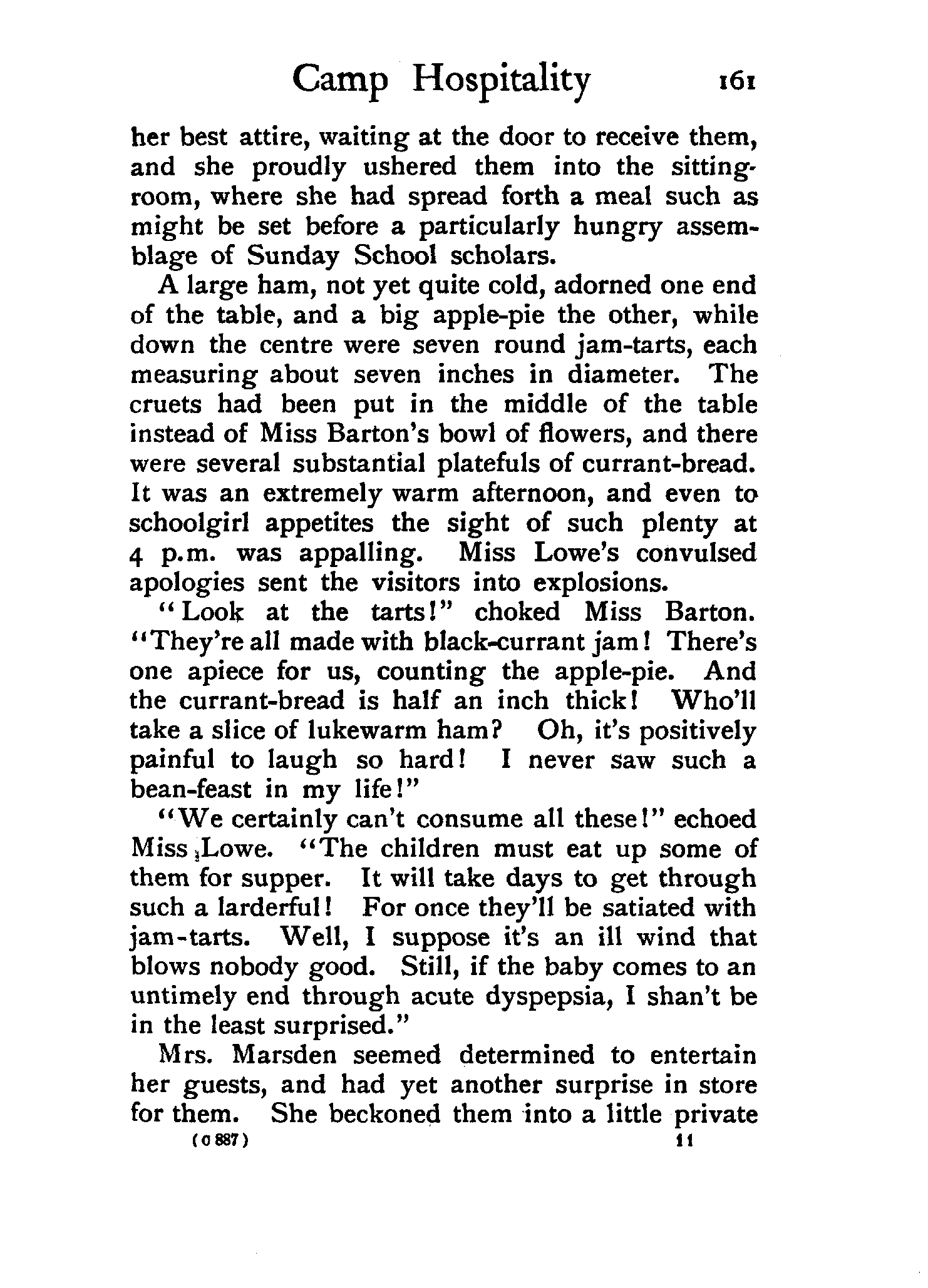 Camp Hospitality 161

her best attire, waiting at the door to receive them, and she proudly ushered them into the sitting-room, where she had spread forth a meal such as might be set before a particularly hungry assemblage of Sunday School scholars.

A large ham, not yet quite cold, adorned one end of the table, and a big apple-pie the other, while down the centre were seven round jam-tarts, each measuring about seven inches in diameter. The cruets had been put in the middle of the table instead of Miss Barton's bowl of flowers, and there were several substantial platefuls of currant-bread. It was an extremely warm afternoon, and even to schoolgirl appetites the sight of such plenty at 4 p.m. was appalling. Miss Lowe's convulsed apologies sent the visitors into explosions.

"Look at the tarts!" choked Miss Barton. "They're all made with black-currant jam! There's one apiece for us, counting the apple-pie. And the currant-bread is half an inch thick! Who'll take a slice of lukewarm ham? Oh, it's positively painful to laugh so hard! I never saw such a bean-feast in my life!"

"We certainly can't consume all these!" echoed Miss Lowe. "The children must eat up some of them for supper. It will take days to get through such a larderful! For once they'll be satiated with jam-tarts. Well, I suppose it's an ill wind that blows nobody good. Still, if the baby comes to an untimely end through acute dyspepsia, I shan't be in the least surprised."

Mrs. Marsden seemed determined to entertain her guests, and had yet another surprise in store for them. She beckoned them into a little private

(c 887) 11